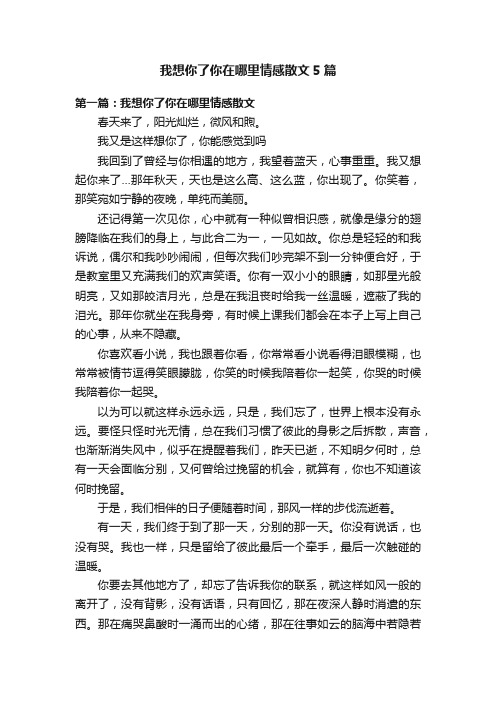 我想你了你在哪里情感散文5篇

第一篇：我想你了你在哪里情感散文

春天来了，阳光灿烂，微风和煦。

我又是这样想你了，你能感觉到吗

我回到了曾经与你相遇的地方，我望着蓝天，心事重重。我又想起你来了...那年秋天，天也是这么高、这么蓝，你出现了。你笑着，那笑宛如宁静的夜晚，单纯而美丽。

还记得第一次见你，心中就有一种似曾相识感，就像是缘分的翅膀降临在我们的身上，与此合二为一，一见如故。你总是轻轻的和我诉说，偶尔和我吵吵闹闹，但每次我们吵完架不到一分钟便合好，于是教室里又充满我们的欢声笑语。你有一双小小的眼睛，如那星光般明亮，又如那皎洁月光，总是在我沮丧时给我一丝温暖，遮蔽了我的泪光。那年你就坐在我身旁，有时候上课我们都会在本子上写上自己的心事，从来不隐藏。

你喜欢看小说，我也跟着你看，你常常看小说看得泪眼模糊，也常常被情节逗得笑眼朦胧，你笑的时候我陪着你一起笑，你哭的时候我陪着你一起哭。

以为可以就这样永远永远，只是，我们忘了，世界上根本没有永远。要怪只怪时光无情，总在我们习惯了彼此的身影之后拆散，声音，也渐渐消失风中，似乎在提醒着我们，昨天已逝，不知明夕何时，总有一天会面临分别，又何曾给过挽留的机会，就算有，你也不知道该何时挽留。

于是，我们相伴的日子便随着时间，那风一样的步伐流逝着。

有一天，我们终于到了那一天，分别的那一天。你没有说话，也没有哭。我也一样，只是留给了彼此最后一个牵手，最后一次触碰的温暖。

你要去其他地方了，却忘了告诉我你的联系，就这样如风一般的离开了，没有背影，没有话语，只有回忆，那在夜深人静时消遣的东西。那在痛哭鼻酸时一涌而出的心绪，那在往事如云的脑海中若隐若